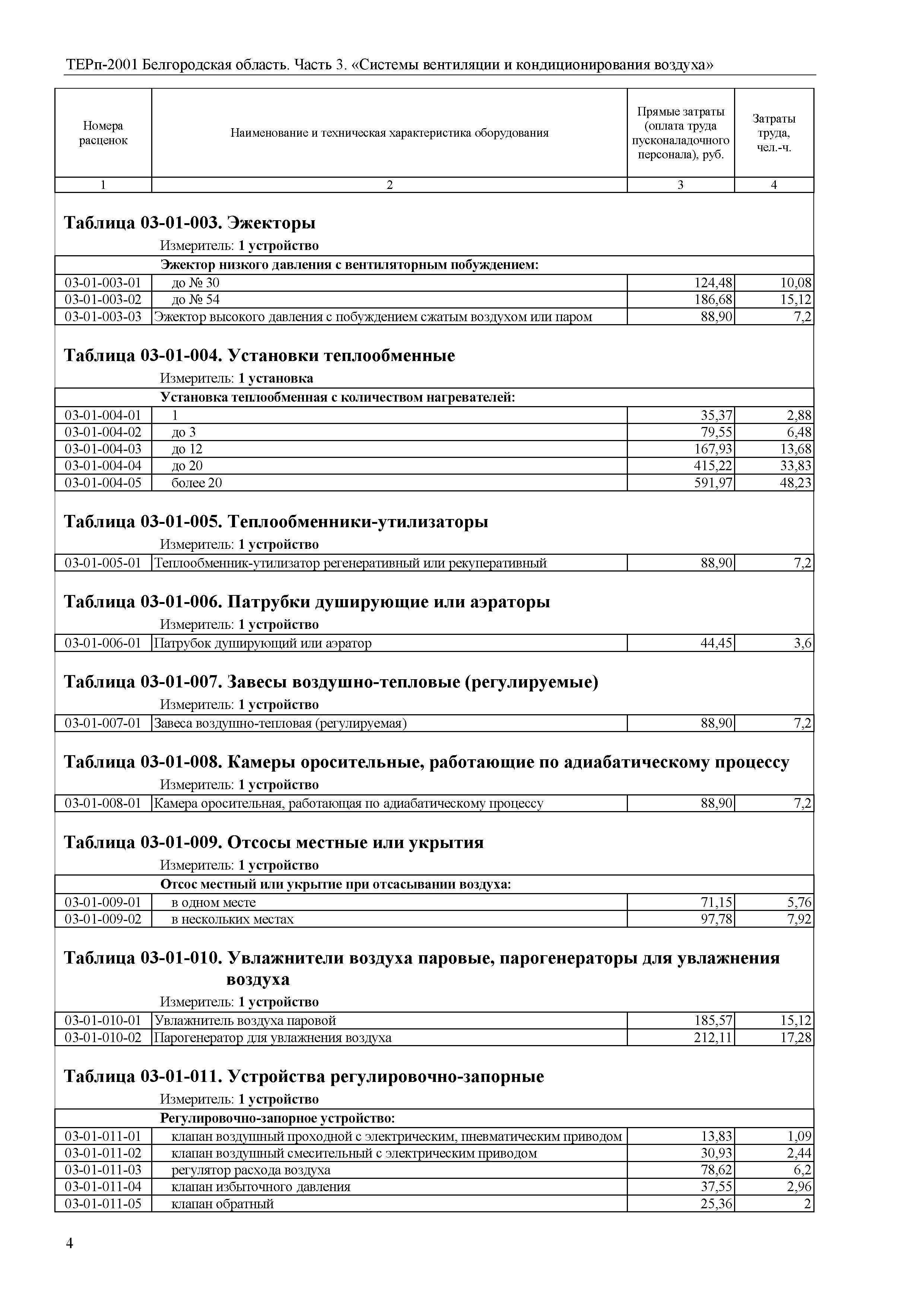 ТЕРп-2001 Белгородская область. Часть 3. «Системы вентиляции и кондиционирования воздуха»

| Номера расценок | Наименование и техническая характеристика оборудования | Прямые затраты (оплата труда пусконаладочного персонала), руб. | Затраты труда, чел.-ч. |
|---|---|---|---|
| 1 | 2 | 3 | 4 |

Таблица 03-01-003. Эжекторы

Измеритель: 1 устройство

| | Эжектор низкого давления с вентиляторным побуждением: | | |
|---|---|---|---|
| 03-01-003-01 | до № 30 | 124,48 | 10,08 |
| 03-01-003-02 | до № 54 | 186,68 | 15,12 |
| 03-01-003-03 | Эжектор высокого давления с побуждением сжатым воздухом или паром | 88,90 | 7,2 |

Таблица 03-01-004. Установки теплообменные

Измеритель: 1 установка

| | Установка теплообменная с количеством нагревателей: | | |
|---|---|---|---|
| 03-01-004-01 | 1 | 35,37 | 2,88 |
| 03-01-004-02 | до 3 | 79,55 | 6,48 |
| 03-01-004-03 | до 12 | 167,93 | 13,68 |
| 03-01-004-04 | до 20 | 415,22 | 33,83 |
| 03-01-004-05 | более 20 | 591,97 | 48,23 |

Таблица 03-01-005. Теплообменники-утилизаторы

Измеритель: 1 устройство

| 03-01-005-01 | Теплообменник-утилизатор регенеративный или рекуперативный | 88,90 | 7,2 |
|---|---|---|---|

Таблица 03-01-006. Патрубки душирующие или аэраторы

Измеритель: 1 устройство

| 03-01-006-01 | Патрубок душирующий или аэратор | 44,45 | 3,6 |
|---|---|---|---|

Таблица 03-01-007. Завесы воздушно-тепловые (регулируемые)

Измеритель: 1 устройство

| 03-01-007-01 | Завеса воздушно-тепловая (регулируемая) | 88,90 | 7,2 |
|---|---|---|---|

Таблица 03-01-008. Камеры оросительные, работающие по адиабатическому процессу

Измеритель: 1 устройство

| 03-01-008-01 | Камера оросительная, работающая по адиабатическому процессу | 88,90 | 7,2 |
|---|---|---|---|

Таблица 03-01-009. Отсосы местные или укрытия

Измеритель: 1 устройство

| | Отсос местный или укрытие при отсасывании воздуха: | | |
|---|---|---|---|
| 03-01-009-01 | в одном месте | 71,15 | 5,76 |
| 03-01-009-02 | в нескольких местах | 97,78 | 7,92 |

Таблица 03-01-010. Увлажнители воздуха паровые, парогенераторы для увлажнения воздуха

Измеритель: 1 устройство

| 03-01-010-01 | Увлажнитель воздуха паровой | 185,57 | 15,12 |
|---|---|---|---|
| 03-01-010-02 | Парогенератор для увлажнения воздуха | 212,11 | 17,28 |

Таблица 03-01-011. Устройства регулировочно-запорные

Измеритель: 1 устройство

| | Регулировочно-запорное устройство: | | |
|---|---|---|---|
| 03-01-011-01 | клапан воздушный проходной с электрическим, пневматическим приводом | 13,83 | 1,09 |
| 03-01-011-02 | клапан воздушный смесительный с электрическим приводом | 30,93 | 2,44 |
| 03-01-011-03 | регулятор расхода воздуха | 78,62 | 6,2 |
| 03-01-011-04 | клапан избыточного давления | 37,55 | 2,96 |
| 03-01-011-05 | клапан обратный | 25,36 | 2 |

4